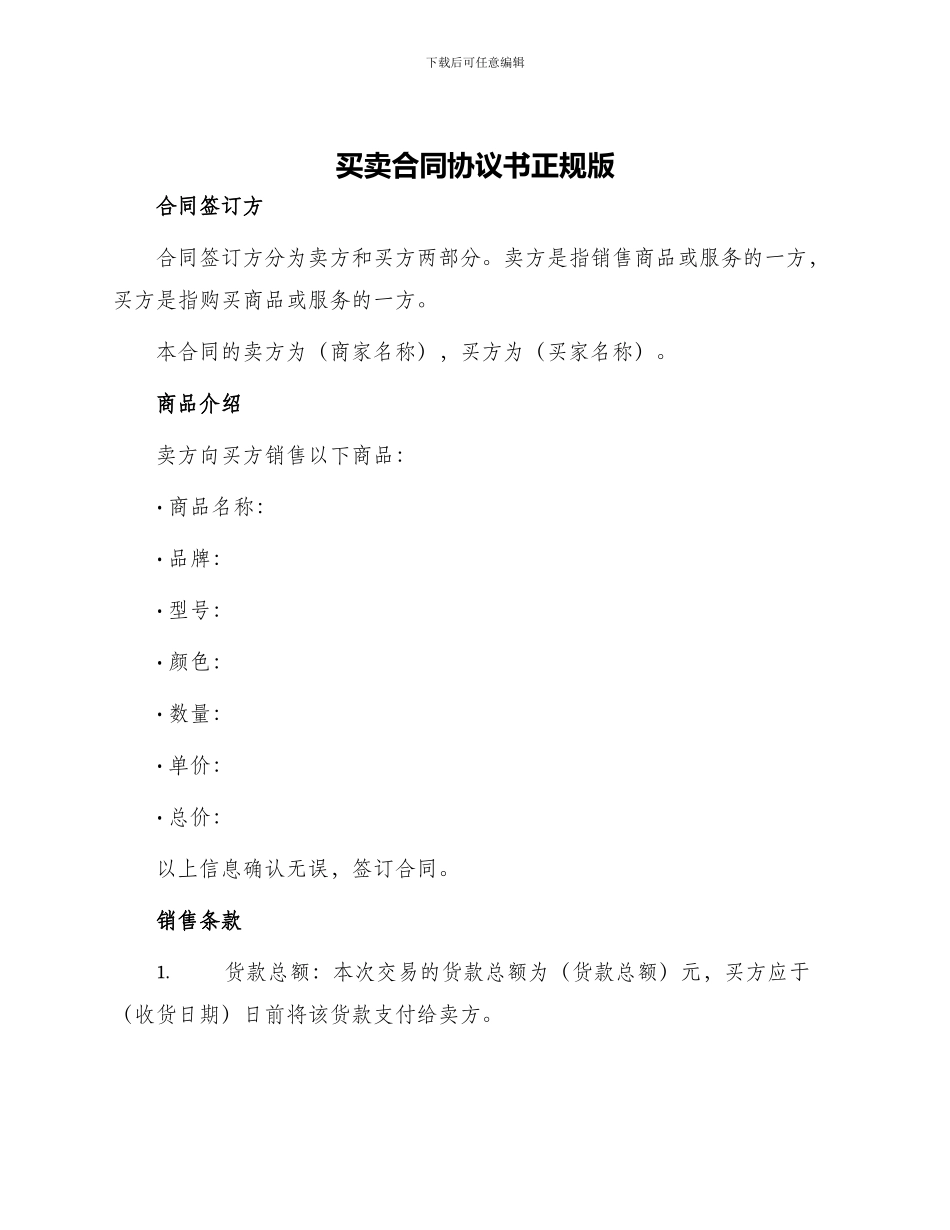 下载后可任意编辑

买卖合同协议书正规版

合同签订方

合同签订方分为卖方和买方两部分。卖方是指销售商品或服务的一方，买方是指购买商品或服务的一方。

本合同的卖方为（商家名称），买方为（买家名称）。

商品介绍

卖方向买方销售以下商品：

· 商品名称：

· 品牌：

· 型号：

· 颜色：

· 数量：

· 单价：

· 总价：

以上信息确认无误，签订合同。

销售条款

1. 货款总额：本次交易的货款总额为（货款总额）元，买方应于（收货日期）日前将该货款支付给卖方。